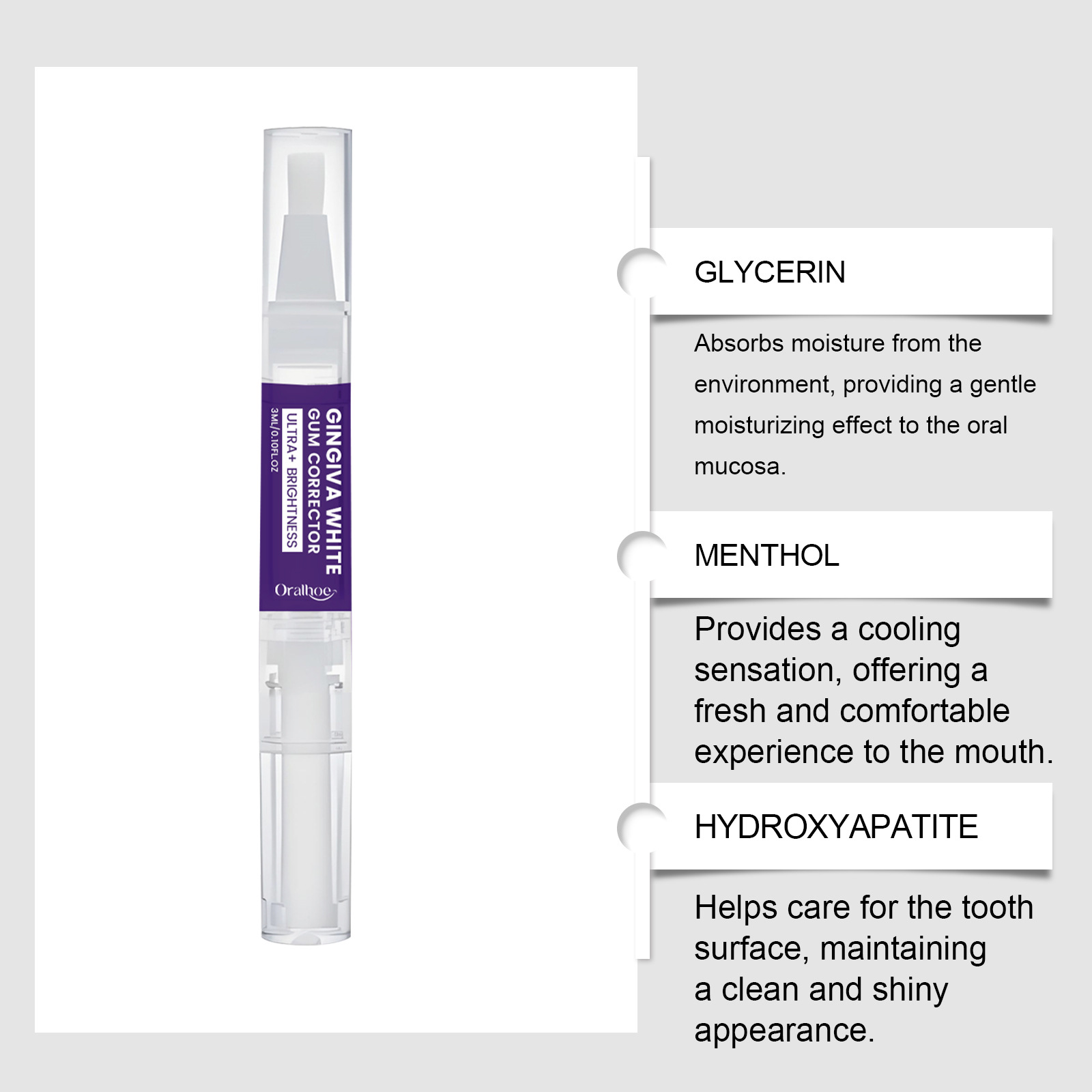 GINGIVA WHITE
GUM CORRECTOR
ULTRA+ BRIGHTNESS
3ML/0.10FL.OZ
Oralhoe

GLYCERIN

Absorbs moisture from the environment, providing a gentle moisturizing effect to the oral mucosa.

MENTHOL

Provides a cooling sensation, offering a fresh and comfortable experience to the mouth.

HYDROXYAPATITE

Helps care for the tooth surface, maintaining a clean and shiny appearance.